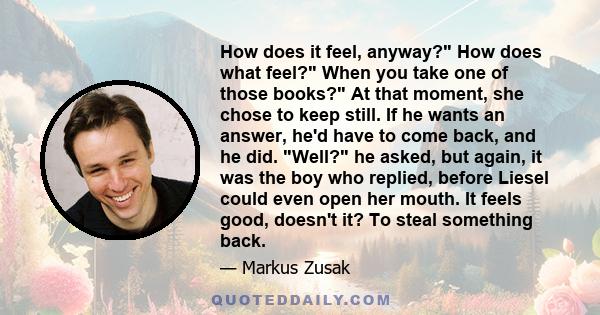 How does it feel, anyway?" How does what feel?" When you take one of those books?" At that moment, she chose to keep still. If he wants an answer, he'd have to come back, and he did. "Well?" he asked, but again, it was the boy who replied, before Liesel could even open her mouth. It feels good, doesn't it? To steal something back.

— Markus Zusak

QUOTEDDAILY.COM